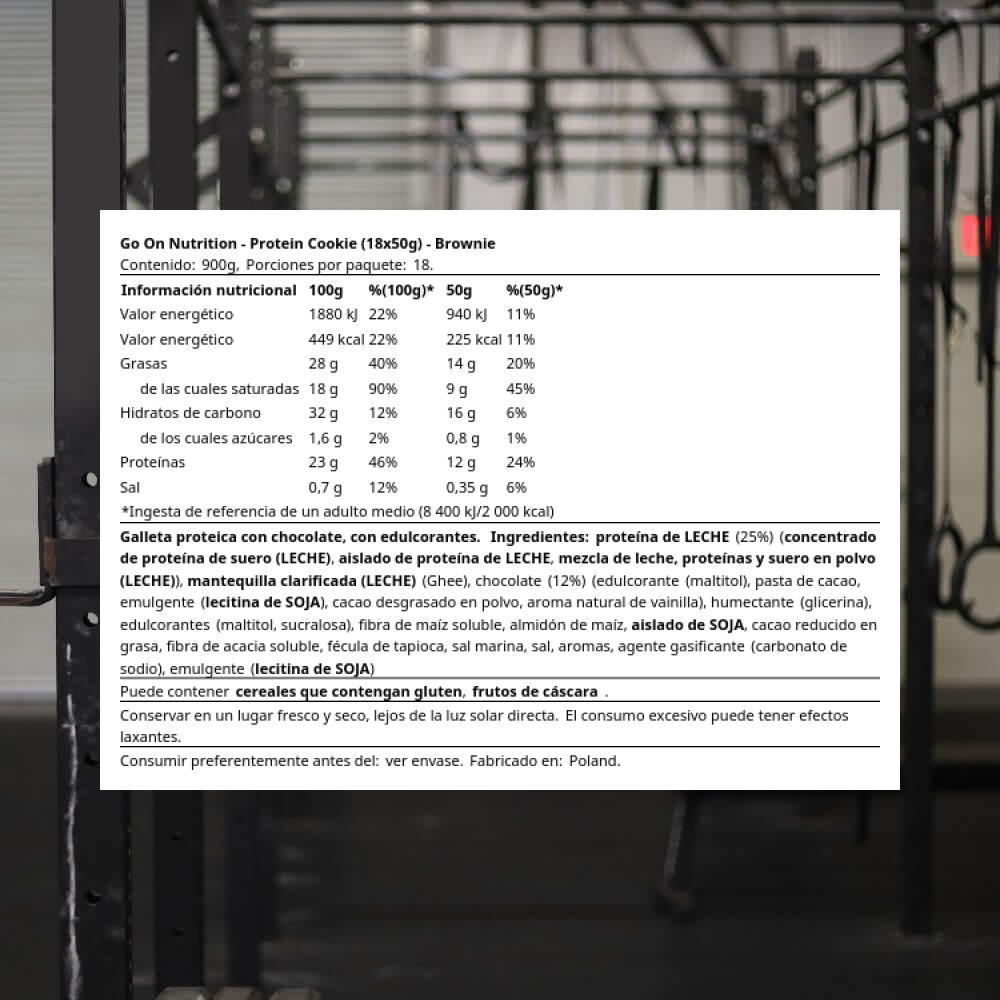 Go On Nutrition - Protein Cookie (18x50g) - Brownie
Contenido: 900g, Porciones por paquete: 18.

| Información nutricional | 100g | %(100g)* | 50g | %(50g)* |
|---|---|---|---|---|
| Valor energético | 1880 kJ | 22% | 940 kJ | 11% |
| Valor energético | 449 kcal | 22% | 225 kcal | 11% |
| Grasas | 28 g | 40% | 14 g | 20% |
| de las cuales saturadas | 18 g | 90% | 9 g | 45% |
| Hidratos de carbono | 32 g | 12% | 16 g | 6% |
| de los cuales azúcares | 1,6 g | 2% | 0,8 g | 1% |
| Proteínas | 23 g | 46% | 12 g | 24% |
| Sal | 0,7 g | 12% | 0,35 g | 6% |

*Ingesta de referencia de un adulto medio (8 400 kJ/2 000 kcal)

Galleta proteica con chocolate, con edulcorantes. Ingredientes: proteína de LECHE (25%) (concentrado de proteína de suero (LECHE), aislado de proteína de LECHE, mezcla de leche, proteínas y suero en polvo (LECHE)), mantequilla clarificada (LECHE) (Ghee), chocolate (12%) (edulcorante (maltitol), pasta de cacao, emulgente (lecitina de SOJA), cacao desgrasado en polvo, aroma natural de vainilla), humectante (glicerina), edulcorantes (maltitol, sucralosa), fibra de maíz soluble, almidón de maíz, aislado de SOJA, cacao reducido en grasa, fibra de acacia soluble, fécula de tapioca, sal marina, sal, aromas, agente gasificante (carbonato de sodio), emulgente (lecitina de SOJA)

Puede contener cereales que contengan gluten, frutos de cáscara .

Conservar en un lugar fresco y seco, lejos de la luz solar directa. El consumo excesivo puede tener efectos laxantes.

Consumir preferentemente antes del: ver envase. Fabricado en: Poland.